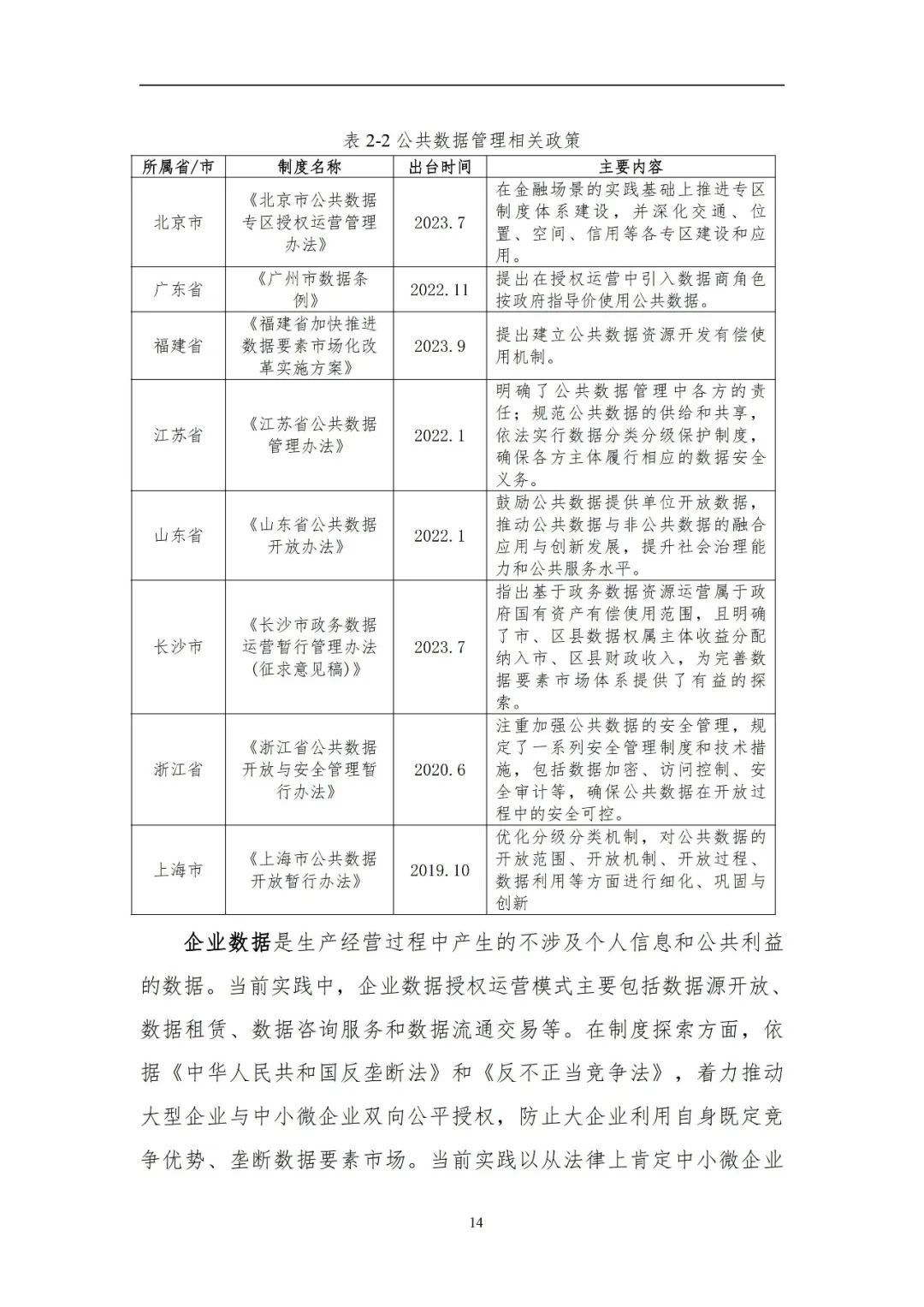 表 2-2 公共数据管理相关政策

| 所属省/市 | 制度名称 | 出台时间 | 主要内容 |
|---|---|---|---|
| 北京市 | 《北京市公共数据专区授权运营管理办法》 | 2023.7 | 在金融场景的实践基础上推进专区制度体系建设，并深化交通、位置、空间、信用等各专区建设和应用。 |
| 广东省 | 《广州市数据条例》 | 2022.11 | 提出在授权运营中引入数据商角色按政府指导价使用公共数据。 |
| 福建省 | 《福建省加快推进数据要素市场化改革实施方案》 | 2023.9 | 提出建立公共数据资源开发有偿使用机制。 |
| 江苏省 | 《江苏省公共数据管理办法》 | 2022.1 | 明确了公共数据管理中各方的责任；规范公共数据的供给和共享，依法实行数据分类分级保护制度，确保各方主体履行相应的数据安全义务。 |
| 山东省 | 《山东省公共数据开放办法》 | 2022.1 | 鼓励公共数据提供单位开放数据，推动公共数据与非公共数据的融合应用与创新发展，提升社会治理能力和公共服务水平。 |
| 长沙市 | 《长沙市政务数据运营暂行管理办法(征求意见稿)》 | 2023.7 | 指出基于政务数据资源运营属于政府国有资产有偿使用范围，且明确了市、区县数据权属主体收益分配纳入市、区县财政收入，为完善数据要素市场体系提供了有益的探索。 |
| 浙江省 | 《浙江省公共数据开放与安全管理暂行办法》 | 2020.6 | 注重加强公共数据的安全管理，规定了一系列安全管理制度和技术措施，包括数据加密、访问控制、安全审计等，确保公共数据在开放过程中的安全可控。 |
| 上海市 | 《上海市公共数据开放暂行办法》 | 2019.10 | 优化分级分类机制，对公共数据的开放范围、开放机制、开放过程、数据利用等方面进行细化、巩固与创新 |

企业数据是生产经营过程中产生的不涉及个人信息和公共利益的数据。当前实践中，企业数据授权运营模式主要包括数据源开放、数据租赁、数据咨询服务和数据流通交易等。在制度探索方面，依据《中华人民共和国反垄断法》和《反不正当竞争法》，着力推动大型企业与中小微企业双向公平授权，防止大企业利用自身既定竞争优势、垄断数据要素市场。当前实践以从法律上肯定中小微企业

14